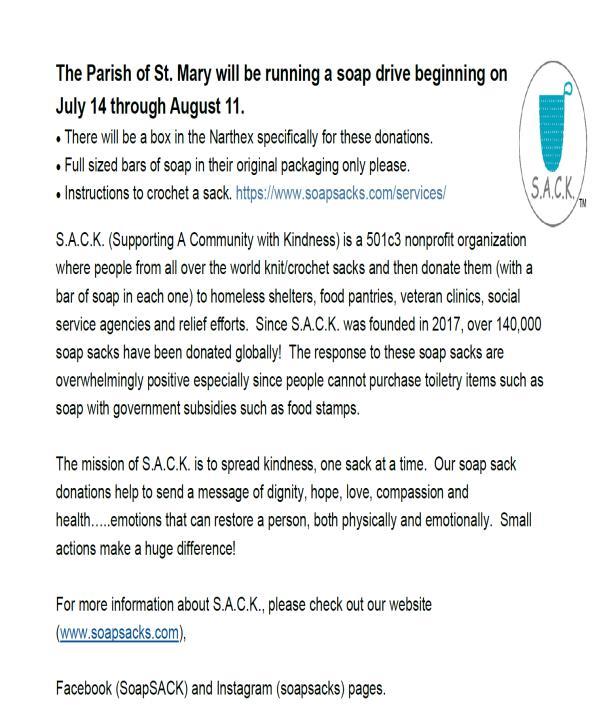 The Parish of St. Mary will be running a soap drive beginning on July 14 through August 11.

• There will be a box in the Narthex specifically for these donations.
• Full sized bars of soap in their original packaging only please.
• Instructions to crochet a sack. https://www.soapsacks.com/services/

S.A.C.K. TM

S.A.C.K. (Supporting A Community with Kindness) is a 501c3 nonprofit organization where people from all over the world knit/crochet sacks and then donate them (with a bar of soap in each one) to homeless shelters, food pantries, veteran clinics, social service agencies and relief efforts. Since S.A.C.K. was founded in 2017, over 140,000 soap sacks have been donated globally! The response to these soap sacks are overwhelmingly positive especially since people cannot purchase toiletry items such as soap with government subsidies such as food stamps.

The mission of S.A.C.K. is to spread kindness, one sack at a time. Our soap sack donations help to send a message of dignity, hope, love, compassion and health.....emotions that can restore a person, both physically and emotionally. Small actions make a huge difference!

For more information about S.A.C.K., please check out our website (www.soapsacks.com),

Facebook (SoapSACK) and Instagram (soapsacks) pages.